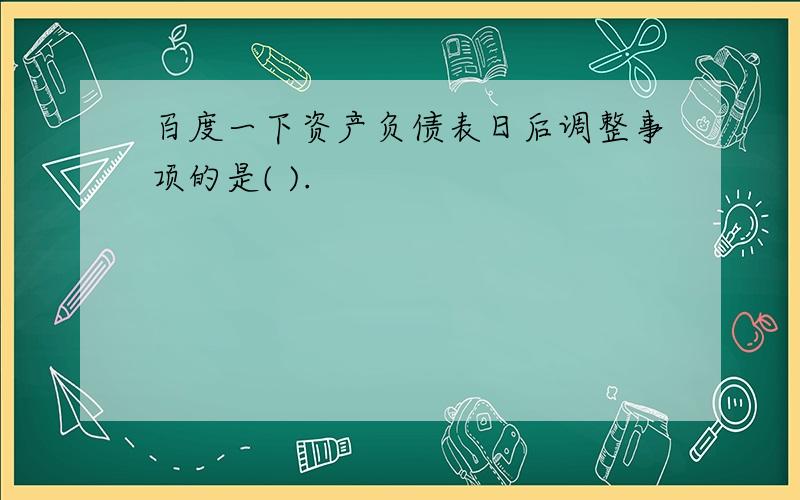 百度一下资产负债表日后调整事项的是( ).